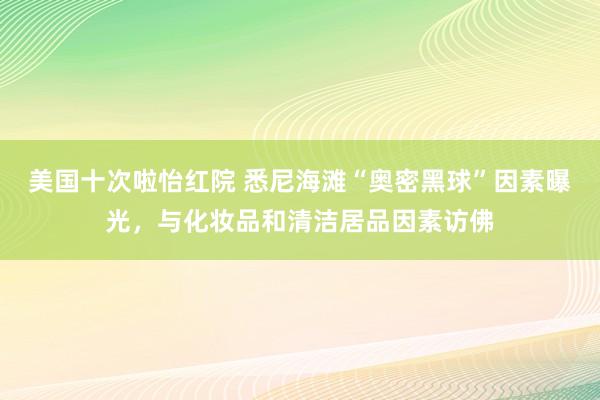 美国十次啦怡红院 悉尼海滩“奥密黑球”因素曝光，与化妆品和清洁居品因素访佛